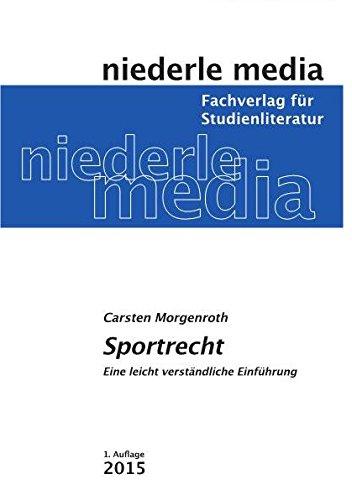 niederle media

Fachverlag für Studienliteratur

niederle media

Carsten Morgenroth

Sportrecht

Eine leicht verständliche Einführung

1. Auflage
2015